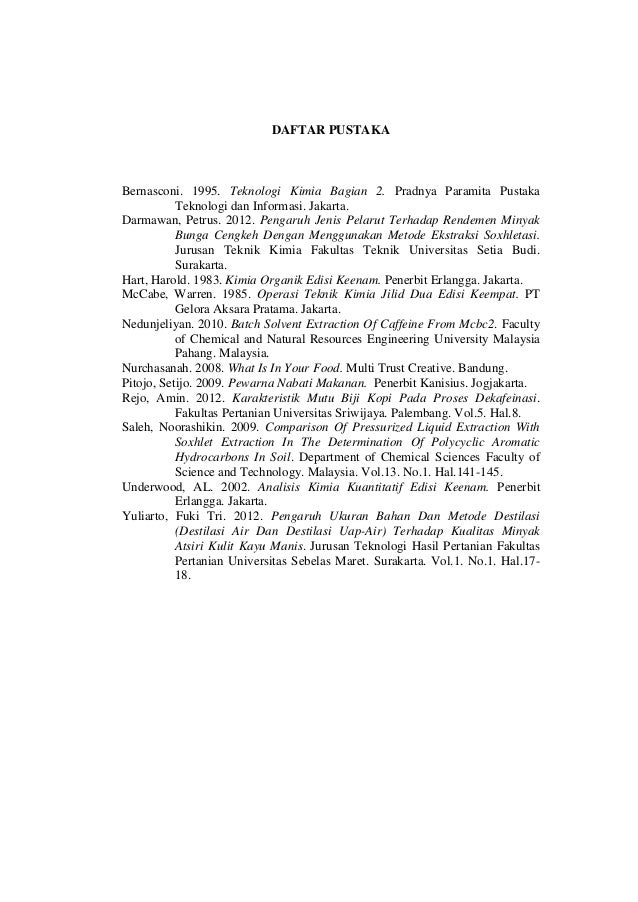 DAFTAR PUSTAKA

Bernasconi. 1995. Teknologi Kimia Bagian 2. Pradnya Paramita Pustaka Teknologi dan Informasi. Jakarta.

Darmawan, Petrus. 2012. Pengaruh Jenis Pelarut Terhadap Rendemen Minyak Bunga Cengkeh Dengan Menggunakan Metode Ekstraksi Soxhletasi. Jurusan Teknik Kimia Fakultas Teknik Universitas Setia Budi. Surakarta.

Hart, Harold. 1983. Kimia Organik Edisi Keenam. Penerbit Erlangga. Jakarta.

McCabe, Warren. 1985. Operasi Teknik Kimia Jilid Dua Edisi Keempat. PT Gelora Aksara Pratama. Jakarta.

Nedunjeliyan. 2010. Batch Solvent Extraction Of Caffeine From Mcbc2. Faculty of Chemical and Natural Resources Engineering University Malaysia Pahang. Malaysia.

Nurchasanah. 2008. What Is In Your Food. Multi Trust Creative. Bandung.

Pitojo, Setijo. 2009. Pewarna Nabati Makanan. Penerbit Kanisius. Jogjakarta.

Rejo, Amin. 2012. Karakteristik Mutu Biji Kopi Pada Proses Dekafeinasi. Fakultas Pertanian Universitas Sriwijaya. Palembang. Vol.5. Hal.8.

Saleh, Noorashikin. 2009. Comparison Of Pressurized Liquid Extraction With Soxhlet Extraction In The Determination Of Polycyclic Aromatic Hydrocarbons In Soil. Department of Chemical Sciences Faculty of Science and Technology. Malaysia. Vol.13. No.1. Hal.141-145.

Underwood, AL. 2002. Analisis Kimia Kuantitatif Edisi Keenam. Penerbit Erlangga. Jakarta.

Yuliarto, Fuki Tri. 2012. Pengaruh Ukuran Bahan Dan Metode Destilasi (Destilasi Air Dan Destilasi Uap-Air) Terhadap Kualitas Minyak Atsiri Kulit Kayu Manis. Jurusan Teknologi Hasil Pertanian Fakultas Pertanian Universitas Sebelas Maret. Surakarta. Vol.1. No.1. Hal.17-18.